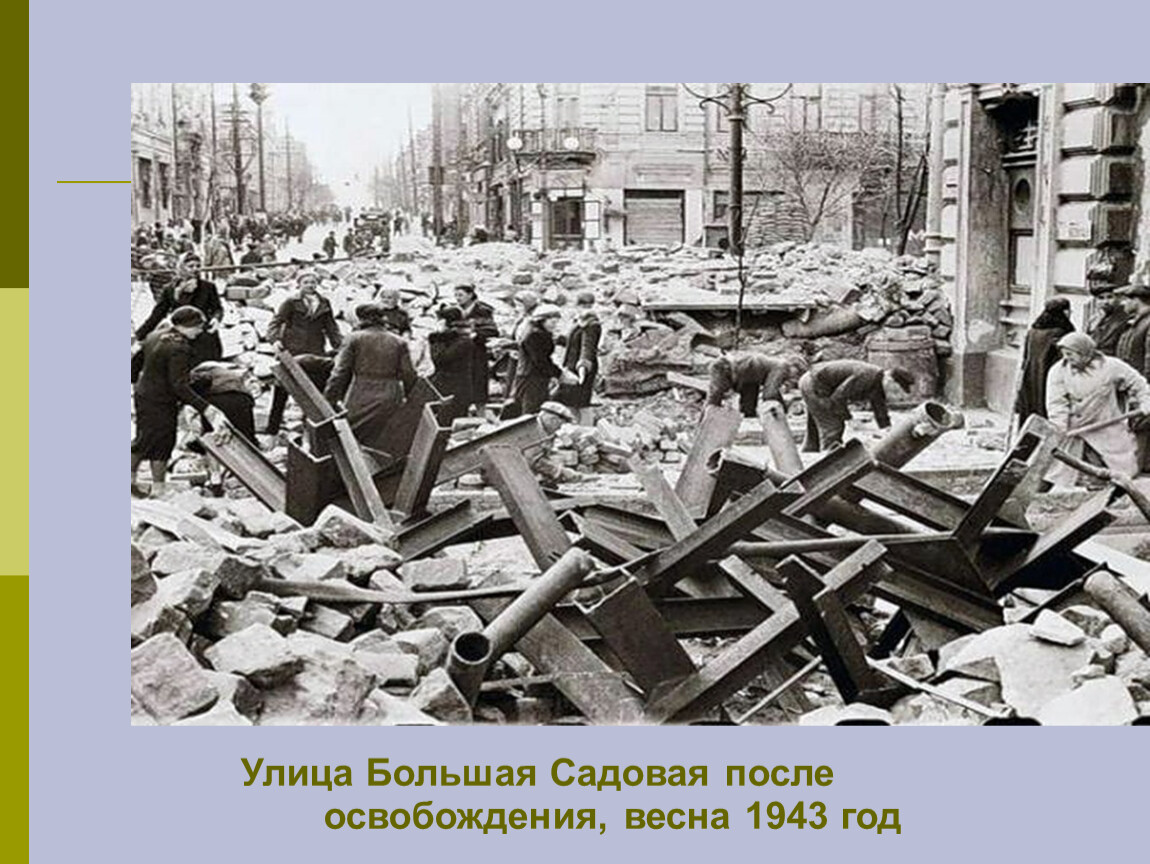 Улица Большая Садовая после освобождения, весна 1943 год